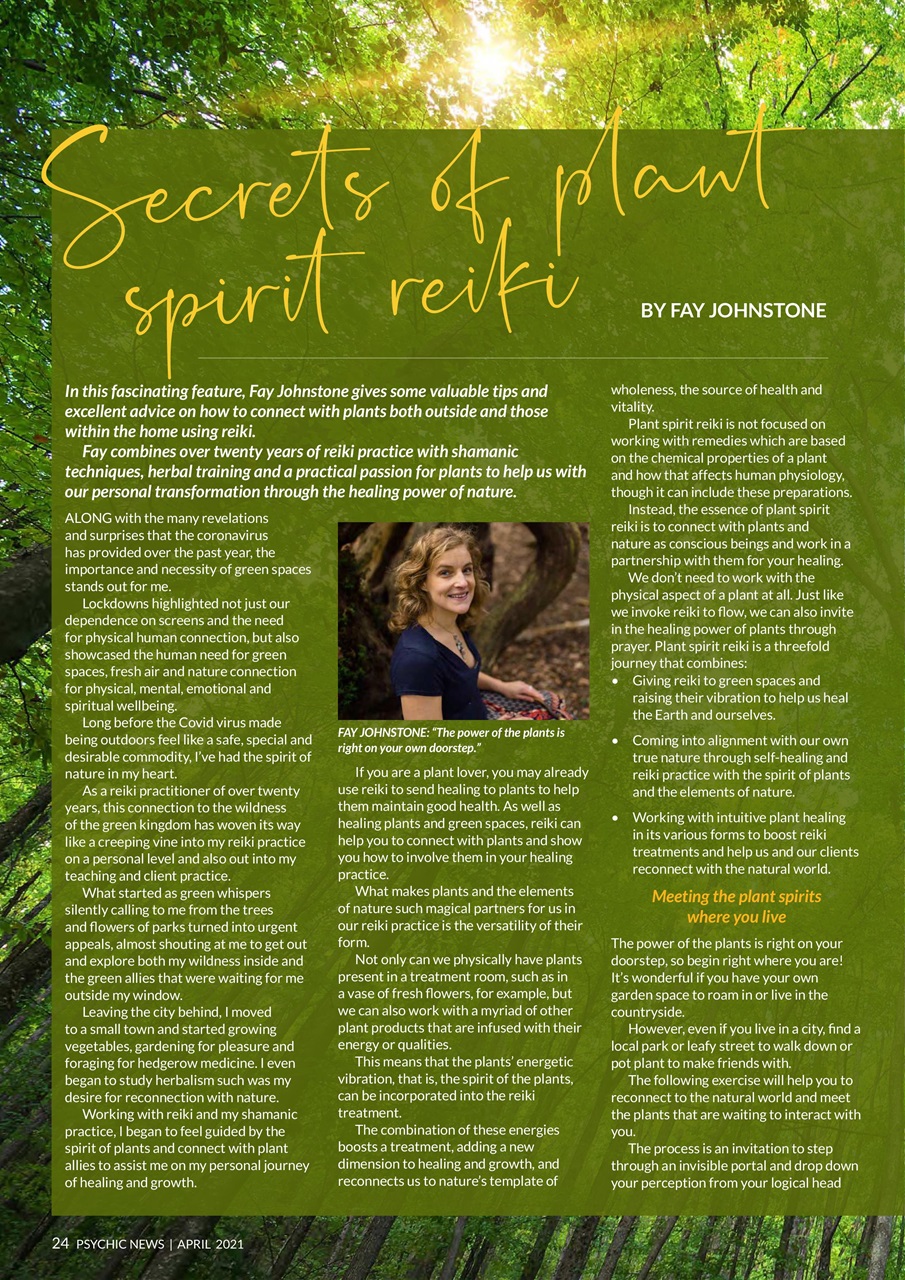 Secrets of plant spirit reiki

BY FAY JOHNSTONE

In this fascinating feature, Fay Johnstone gives some valuable tips and excellent advice on how to connect with plants both outside and those within the home using reiki.

Fay combines over twenty years of reiki practice with shamanic techniques, herbal training and a practical passion for plants to help us with our personal transformation through the healing power of nature.

ALONG with the many revelations and surprises that the coronavirus has provided over the past year, the importance and necessity of green spaces stands out for me.

Lockdowns highlighted not just our dependence on screens and the need for physical human connection, but also showcased the human need for green spaces, fresh air and nature connection for physical, mental, emotional and spiritual wellbeing.

Long before the Covid virus made being outdoors feel like a safe, special and desirable commodity, I've had the spirit of nature in my heart.

As a reiki practitioner of over twenty years, this connection to the wildness of the green kingdom has woven its way like a creeping vine into my reiki practice on a personal level and also out into my teaching and client practice.

What started as green whispers silently calling to me from the trees and flowers of parks turned into urgent appeals, almost shouting at me to get out and explore both my wildness inside and the green allies that were waiting for me outside my window.

Leaving the city behind, I moved to a small town and started growing vegetables, gardening for pleasure and foraging for hedgerow medicine. I even began to study herbalism such was my desire for reconnection with nature.

Working with reiki and my shamanic practice, I began to feel guided by the spirit of plants and connect with plant allies to assist me on my personal journey of healing and growth.

FAY JOHNSTONE: "The power of the plants is right on your own doorstep."

If you are a plant lover, you may already use reiki to send healing to plants to help them maintain good health. As well as healing plants and green spaces, reiki can help you to connect with plants and show you how to involve them in your healing practice.

What makes plants and the elements of nature such magical partners for us in our reiki practice is the versatility of their form.

Not only can we physically have plants present in a treatment room, such as in a vase of fresh flowers, for example, but we can also work with a myriad of other plant products that are infused with their energy or qualities.

This means that the plants' energetic vibration, that is, the spirit of the plants, can be incorporated into the reiki treatment.

The combination of these energies boosts a treatment, adding a new dimension to healing and growth, and reconnects us to nature's template of wholeness, the source of health and vitality.

Plant spirit reiki is not focused on working with remedies which are based on the chemical properties of a plant and how that affects human physiology, though it can include these preparations.

Instead, the essence of plant spirit reiki is to connect with plants and nature as conscious beings and work in a partnership with them for your healing.

We don't need to work with the physical aspect of a plant at all. Just like we invoke reiki to flow, we can also invite in the healing power of plants through prayer. Plant spirit reiki is a threefold journey that combines:

• Giving reiki to green spaces and raising their vibration to help us heal the Earth and ourselves.

• Coming into alignment with our own true nature through self-healing and reiki practice with the spirit of plants and the elements of nature.

• Working with intuitive plant healing in its various forms to boost reiki treatments and help us and our clients reconnect with the natural world.

Meeting the plant spirits where you live

The power of the plants is right on your doorstep, so begin right where you are! It's wonderful if you have your own garden space to roam in or live in the countryside.

However, even if you live in a city, find a local park or leafy street to walk down or pot plant to make friends with.

The following exercise will help you to reconnect to the natural world and meet the plants that are waiting to interact with you.

The process is an invitation to step through an invisible portal and drop down your perception from your logical head

24 PSYCHIC NEWS | APRIL 2021